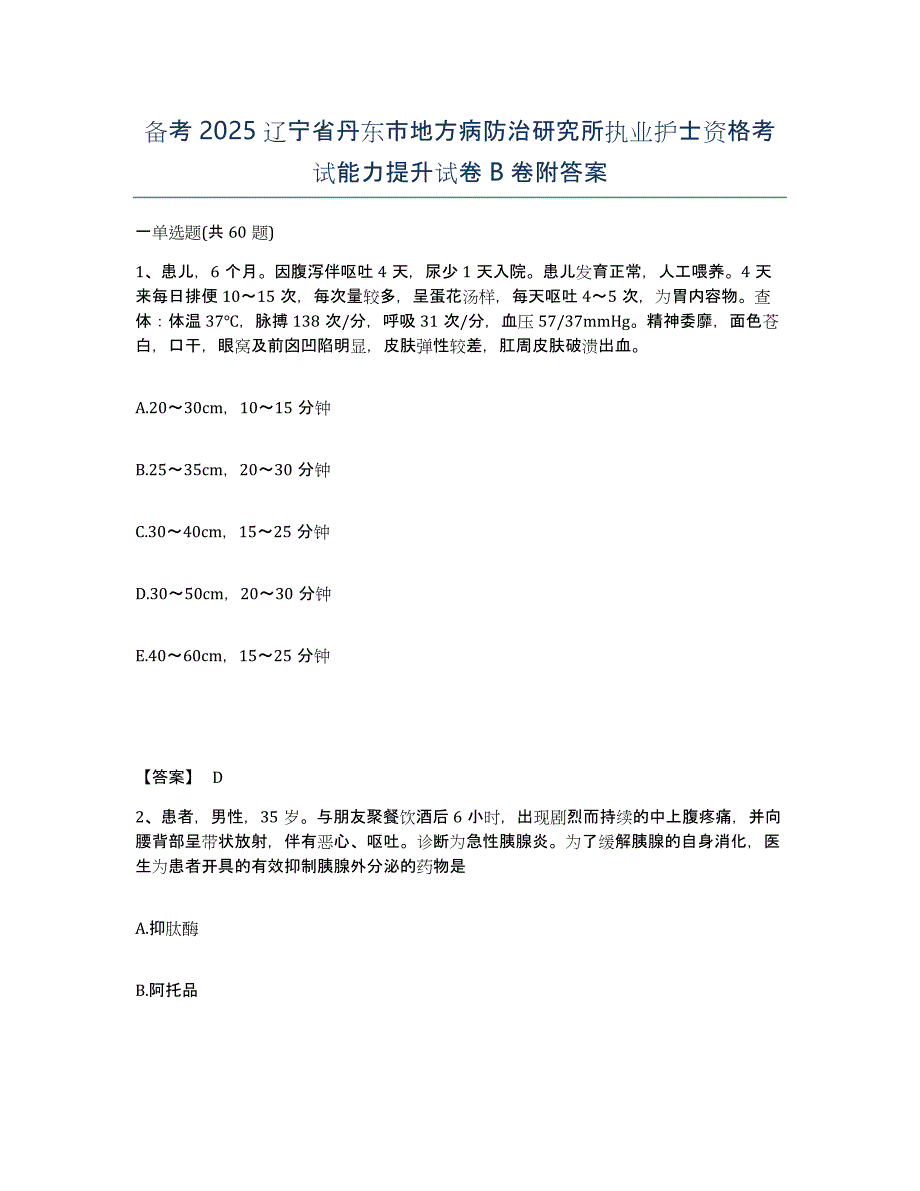 备考 2025 辽宁省丹东市地方病防治研究所执业护士资格考试能力提升试卷 B 卷附答案

一单选题(共 60 题)

1、患儿，6 个月。因腹泻伴呕吐 4 天，尿少 1 天入院。患儿发育正常，人工喂养。4 天来每日排便 10～15 次，每次量较多，呈蛋花汤样，每天呕吐 4～5 次，为胃内容物。查体：体温 37℃，脉搏 138 次/分，呼吸 31 次/分，血压 57/37mmHg。精神委靡，面色苍白，口干，眼窝及前囟凹陷明显，皮肤弹性较差，肛周皮肤破溃出血。

A.20～30cm，10～15 分钟

B.25～35cm，20～30 分钟

C.30～40cm，15～25 分钟

D.30～50cm，20～30 分钟

E.40～60cm，15～25 分钟

【答案】 D

2、患者，男性，35 岁。与朋友聚餐饮酒后 6 小时，出现剧烈而持续的中上腹疼痛，并向腰背部呈带状放射，伴有恶心、呕吐。诊断为急性胰腺炎。为了缓解胰腺的自身消化，医生为患者开具的有效抑制胰腺外分泌的药物是

A.抑肽酶

B.阿托品